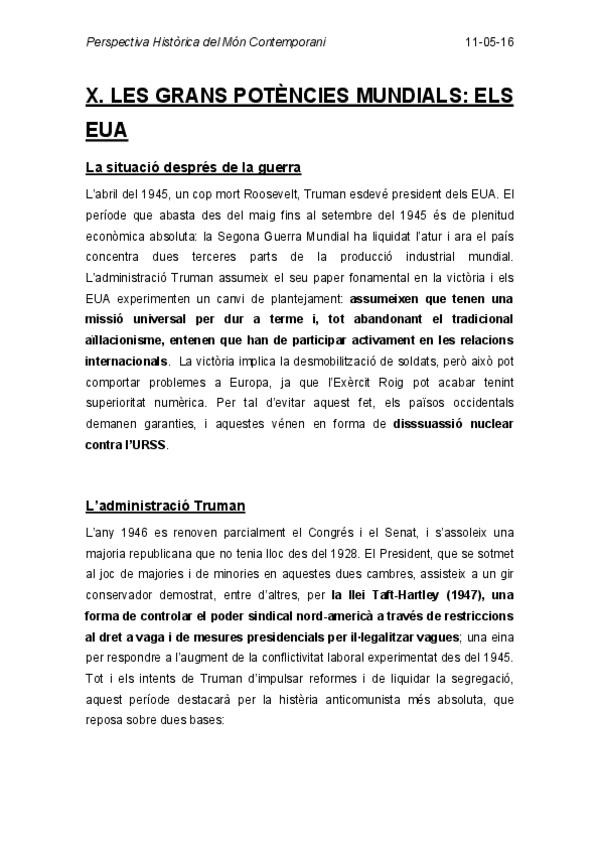 Perspectiva Històrica del Món Contemporani 11-05-16

X. LES GRANS POTÈNCIES MUNDIALS: ELS EUA

La situació després de la guerra

L'abril del 1945, un cop mort Roosevelt, Truman esdevé president dels EUA. El període que abasta des del maig fins al setembre del 1945 és de plenitud econòmica absoluta: la Segona Guerra Mundial ha liquidat l'atur i ara el país concentra dues terceres parts de la producció industrial mundial. L'administració Truman assumeix el seu paper fonamental en la victòria i els EUA experimenten un canvi de plantejament: assumeixen que tenen una missió universal per dur a terme i, tot abandonant el tradicional aïllacionisme, entenen que han de participar activament en les relacions internacionals. La victòria implica la desmobilització de soldats, però això pot comportar problemes a Europa, ja que l'Exèrcit Roig pot acabar tenint superioritat numèrica. Per tal d'evitar aquest fet, els països occidentals demanen garanties, i aquestes vénen en forma de disssuassió nuclear contra l'URSS.

L'administració Truman

L'any 1946 es renoven parcialment el Congrés i el Senat, i s'assoleix una majoria republicana que no tenia lloc des del 1928. El President, que se sotmet al joc de majories i de minories en aquestes dues cambres, assisteix a un gir conservador demostrat, entre d'altres, per la llei Taft-Hartley (1947), una forma de controlar el poder sindical nord-americà a través de restriccions al dret a vaga i de mesures presidencials per il·legalitzar vagues; una eina per respondre a l'augment de la conflictivitat laboral experimentat des del 1945. Tot i els intents de Truman d'impulsar reformes i de liquidar la segregació, aquest període destacarà per la histèria anticomunista més absoluta, que reposa sobre dues bases: